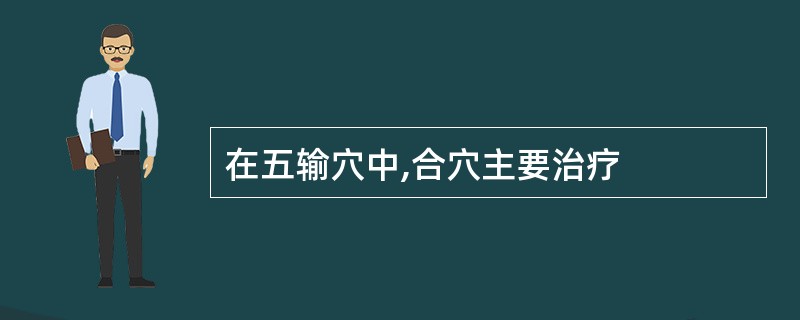 在五输穴中,合穴主要治疗